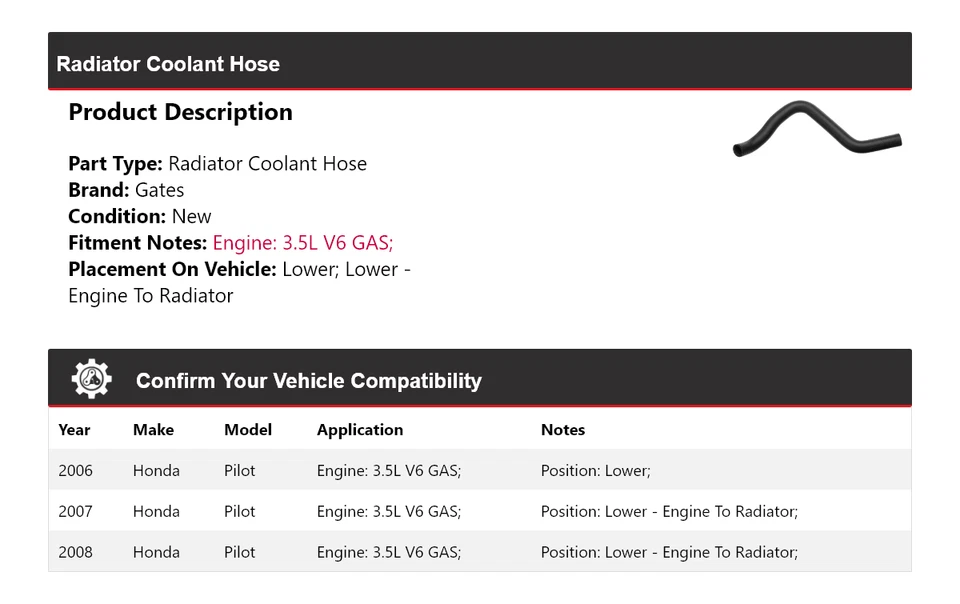 Radiator Coolant Hose

Product Description

Part Type: Radiator Coolant Hose
Brand: Gates
Condition: New
Fitment Notes: Engine: 3.5L V6 GAS;
Placement On Vehicle: Lower; Lower - Engine To Radiator

Confirm Your Vehicle Compatibility

| Year | Make | Model | Application | Notes |
|---|---|---|---|---|
| 2006 | Honda | Pilot | Engine: 3.5L V6 GAS; | Position: Lower; |
| 2007 | Honda | Pilot | Engine: 3.5L V6 GAS; | Position: Lower - Engine To Radiator; |
| 2008 | Honda | Pilot | Engine: 3.5L V6 GAS; | Position: Lower - Engine To Radiator; |